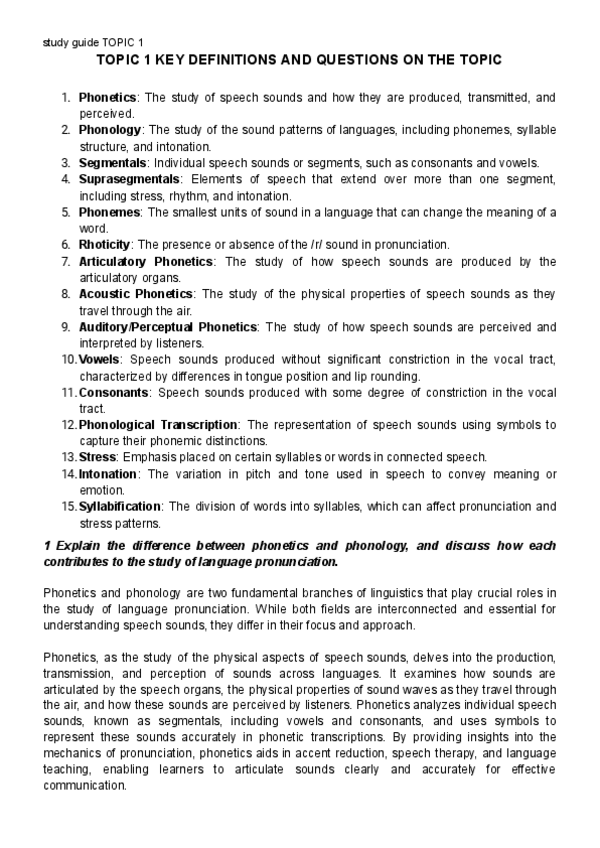 study guide TOPIC 1

TOPIC 1 KEY DEFINITIONS AND QUESTIONS ON THE TOPIC

1. Phonetics: The study of speech sounds and how they are produced, transmitted, and perceived.
2. Phonology: The study of the sound patterns of languages, including phonemes, syllable structure, and intonation.
3. Segmentals: Individual speech sounds or segments, such as consonants and vowels.
4. Suprasegmentals: Elements of speech that extend over more than one segment, including stress, rhythm, and intonation.
5. Phonemes: The smallest units of sound in a language that can change the meaning of a word.
6. Rhoticity: The presence or absence of the /r/ sound in pronunciation.
7. Articulatory Phonetics: The study of how speech sounds are produced by the articulatory organs.
8. Acoustic Phonetics: The study of the physical properties of speech sounds as they travel through the air.
9. Auditory/Perceptual Phonetics: The study of how speech sounds are perceived and interpreted by listeners.
10. Vowels: Speech sounds produced without significant constriction in the vocal tract, characterized by differences in tongue position and lip rounding.
11. Consonants: Speech sounds produced with some degree of constriction in the vocal tract.
12. Phonological Transcription: The representation of speech sounds using symbols to capture their phonemic distinctions.
13. Stress: Emphasis placed on certain syllables or words in connected speech.
14. Intonation: The variation in pitch and tone used in speech to convey meaning or emotion.
15. Syllabification: The division of words into syllables, which can affect pronunciation and stress patterns.

1 Explain the difference between phonetics and phonology, and discuss how each contributes to the study of language pronunciation.

Phonetics and phonology are two fundamental branches of linguistics that play crucial roles in the study of language pronunciation. While both fields are interconnected and essential for understanding speech sounds, they differ in their focus and approach.

Phonetics, as the study of the physical aspects of speech sounds, delves into the production, transmission, and perception of sounds across languages. It examines how sounds are articulated by the speech organs, the physical properties of sound waves as they travel through the air, and how these sounds are perceived by listeners. Phonetics analyzes individual speech sounds, known as segmentals, including vowels and consonants, and uses symbols to represent these sounds accurately in phonetic transcriptions. By providing insights into the mechanics of pronunciation, phonetics aids in accent reduction, speech therapy, and language teaching, enabling learners to articulate sounds clearly and accurately for effective communication.